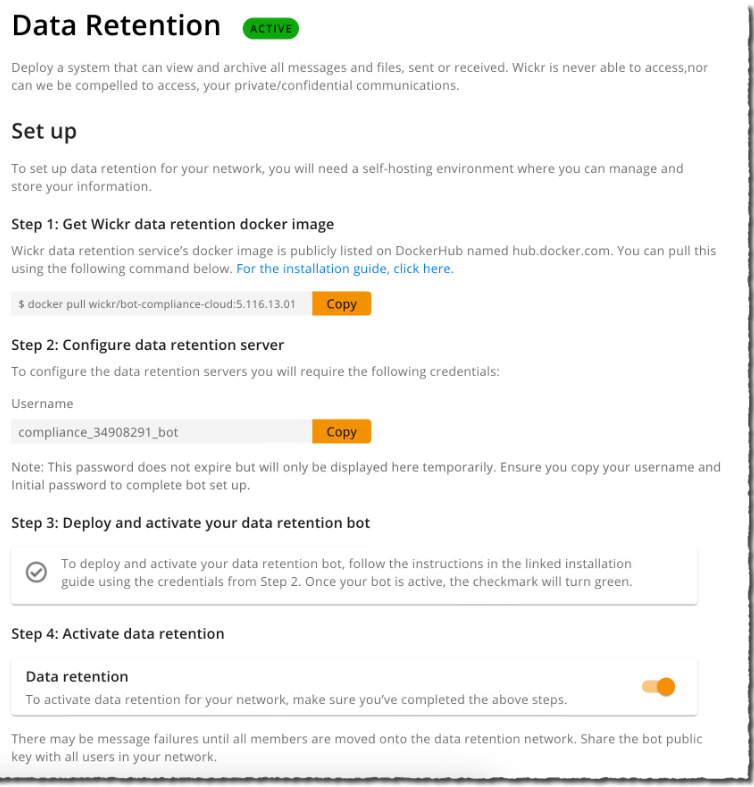 Data Retention ACTIVE

Deploy a system that can view and archive all messages and files, sent or received. Wickr is never able to access,nor can we be compelled to access, your private/confidential communications.

Set up

To set up data retention for your network, you will need a self-hosting environment where you can manage and store your information.

Step 1: Get Wickr data retention docker image

Wickr data retention service's docker image is publicly listed on DockerHub named hub.docker.com. You can pull this using the following command below. For the installation guide, click here.

$ docker pull wickr/bot-compliance-cloud:5.116.13.01 Copy

Step 2: Configure data retention server

To configure the data retention servers you will require the following credentials:

Username

compliance_34908291_bot Copy

Note: This password does not expire but will only be displayed here temporarily. Ensure you copy your username and Initial password to complete bot set up.

Step 3: Deploy and activate your data retention bot

To deploy and activate your data retention bot, follow the instructions in the linked installation guide using the credentials from Step 2. Once your bot is active, the checkmark will turn green.

Step 4: Activate data retention

Data retention
To activate data retention for your network, make sure you've completed the above steps.

There may be message failures until all members are moved onto the data retention network. Share the bot public key with all users in your network.